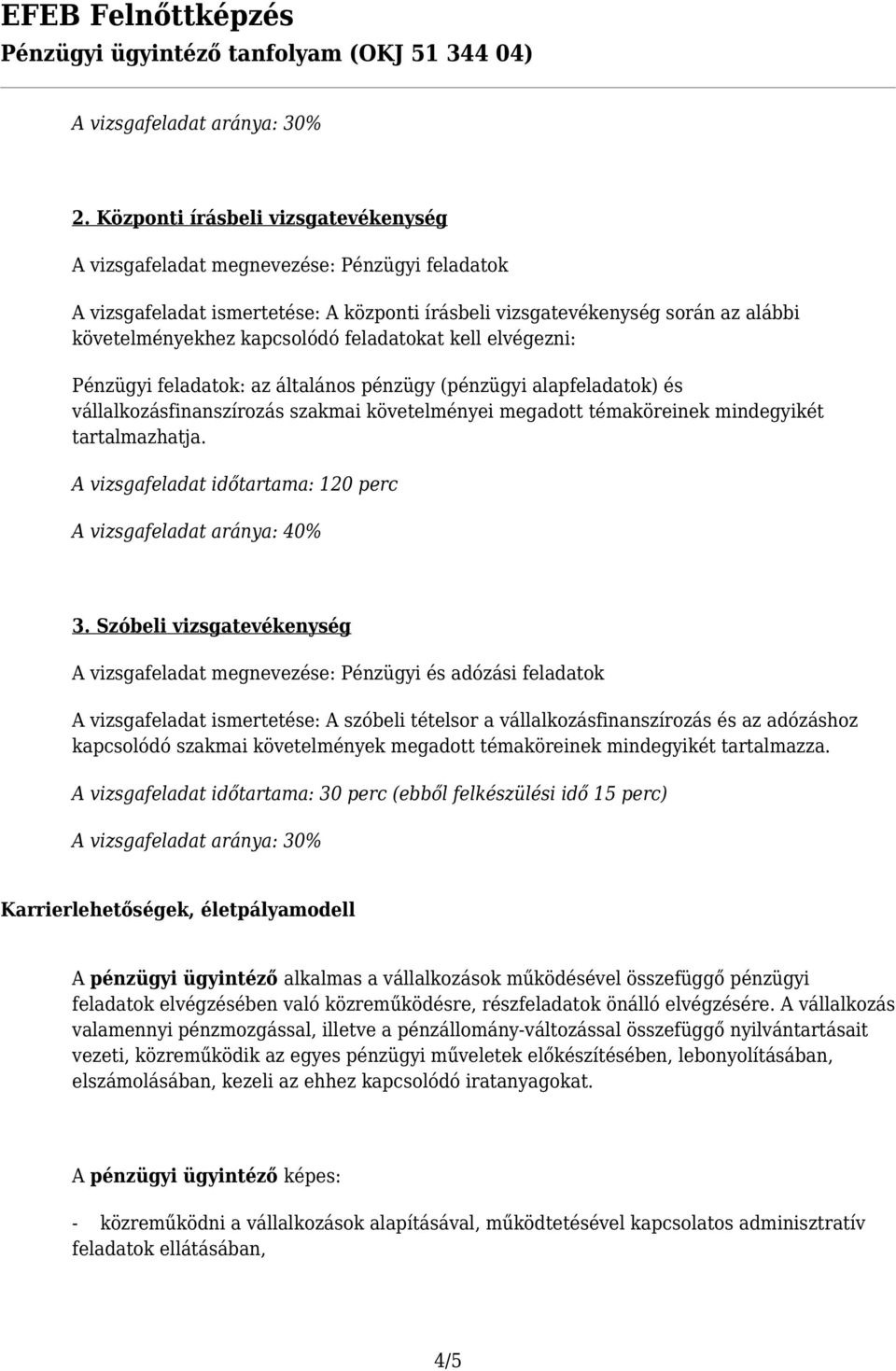 EFEB Felnőttképzés
Pénzügyi ügyintéző tanfolyam (OKJ 51 344 04)

A vizsgafeladat aránya: 30%

2. Központi írásbeli vizsgatevékenység

A vizsgafeladat megnevezése: Pénzügyi feladatok

A vizsgafeladat ismertetése: A központi írásbeli vizsgatevékenység során az alábbi követelményekhez kapcsolódó feladatokat kell elvégezni:

Pénzügyi feladatok: az általános pénzügy (pénzügyi alapfeladatok) és vállalkozásfinanszírozás szakmai követelményei megadott témaköreinek mindegyikét tartalmazhatja.

A vizsgafeladat időtartama: 120 perc

A vizsgafeladat aránya: 40%

3. Szóbeli vizsgatevékenység

A vizsgafeladat megnevezése: Pénzügyi és adózási feladatok

A vizsgafeladat ismertetése: A szóbeli tételsor a vállalkozásfinanszírozás és az adózáshoz kapcsolódó szakmai követelmények megadott témaköreinek mindegyikét tartalmazza.

A vizsgafeladat időtartama: 30 perc (ebből felkészülési idő 15 perc)

A vizsgafeladat aránya: 30%

Karrierlehetőségek, életpályamodell

A pénzügyi ügyintéző alkalmas a vállalkozások működésével összefüggő pénzügyi feladatok elvégzésében való közreműködésre, részfeladatok önálló elvégzésére. A vállalkozás valamennyi pénzmozgással, illetve a pénzállomány-változással összefüggő nyilvántartásait vezeti, közreműködik az egyes pénzügyi műveletek előkészítésében, lebonyolításában, elszámolásában, kezeli az ehhez kapcsolódó iratanyagokat.

A pénzügyi ügyintéző képes:

- közreműködni a vállalkozások alapításával, működtetésével kapcsolatos adminisztratív feladatok ellátásában,

4/5